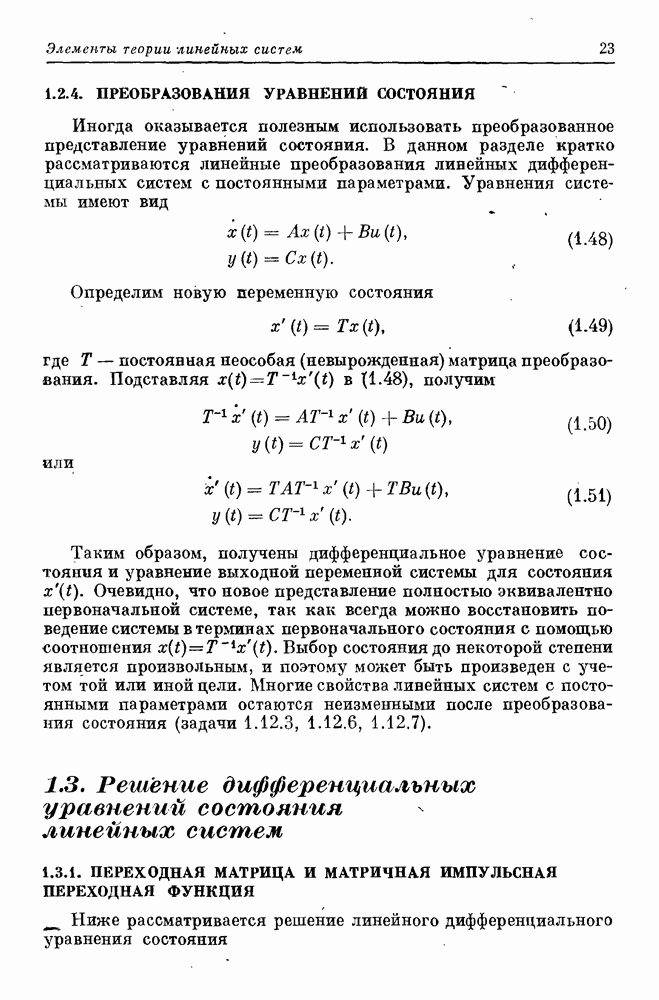 Элементы теории линейных систем

23

1.2.4. ПРЕОБРАЗОВАНИЯ УРАВНЕНИЙ СОСТОЯНИЯ

Иногда оказывается полезным использовать преобразованное представление уравнений состояния. В данном разделе кратко рассматриваются линейные преобразования линейных дифференциальных систем с постоянными параметрами. Уравнения системы имеют вид

$\dot{x}(t) = Ax(t) + Bu(t),$
$y(t) = Cx(t).$ (1.48)

Определим новую переменную состояния

$x'(t) = Tx(t),$ (1.49)

где $T$ — постоянная неособая (невырожденная) матрица преобразования. Подставляя $x(t) = T^{-1}x'(t)$ в (1.48), получим

$T^{-1}\dot{x}'(t) = AT^{-1}x'(t) + Bu(t),$
$y(t) = CT^{-1}x'(t)$ (1.50)

или

$\dot{x}'(t) = TAT^{-1}x'(t) + TBu(t),$
$y(t) = CT^{-1}x'(t).$ (1.51)

Таким образом, получены дифференциальное уравнение состояния и уравнение выходной переменной системы для состояния $x'(t)$. Очевидно, что новое представление полностью эквивалентно первоначальной системе, так как всегда можно восстановить поведение системы в терминах первоначального состояния с помощью соотношения $x(t) = T^{-1}x'(t)$. Выбор состояния до некоторой степени является произвольным, и поэтому может быть произведен с учетом той или иной цели. Многие свойства линейных систем с постоянными параметрами остаются неизменными после преобразования состояния (задачи 1.12.3, 1.12.6, 1.12.7).

1.3. Решение дифференциальных уравнений состояния линейных систем

1.3.1. ПЕРЕХОДНАЯ МАТРИЦА И МАТРИЧНАЯ ИМПУЛЬСНАЯ ПЕРЕХОДНАЯ ФУНКЦИЯ

Ниже рассматривается решение линейного дифференциального уравнения состояния